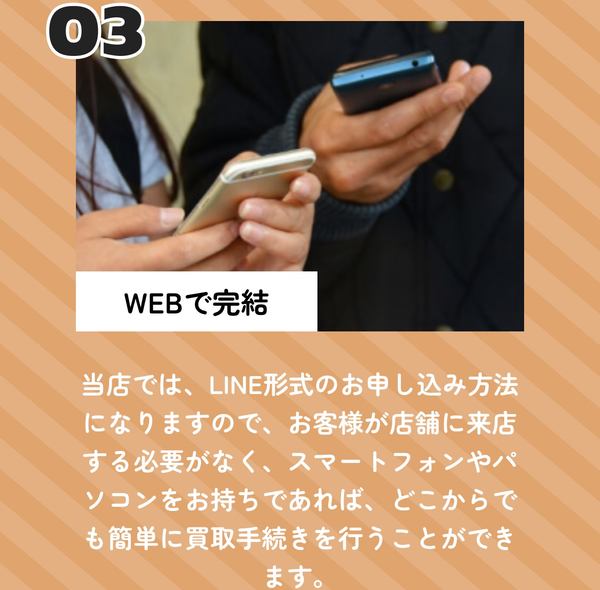 03

WEBで完結

当店では、LINE形式のお申し込み方法になりますので、お客様が店舗に来店する必要がなく、スマートフォンやパソコンをお持ちであれば、どこからでも簡単に買取手続きを行うことができます。